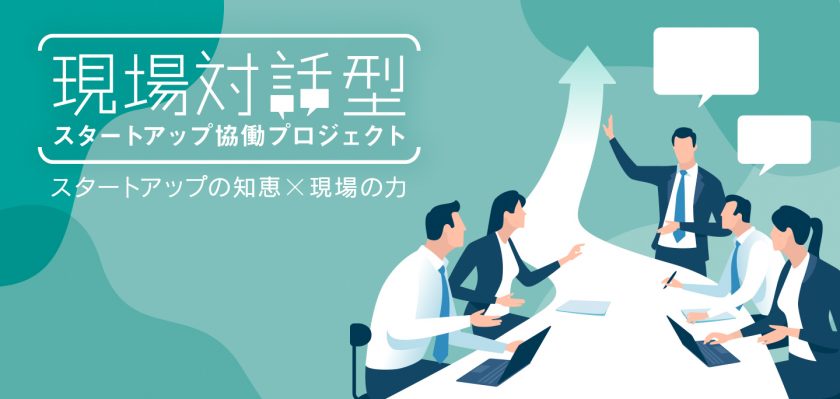 現場対話型
スタートアップ協働プロジェクト
スタートアップの知恵×現場の力